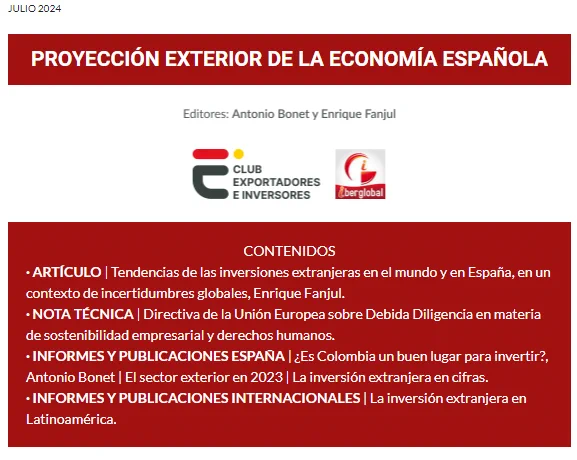 JULIO 2024

PROYECCIÓN EXTERIOR DE LA ECONOMÍA ESPAÑOLA

Editores: Antonio Bonet y Enrique Fanjul

CLUB EXPORTADORES E INVERSORES

iberglobal

CONTENIDOS
• ARTÍCULO | Tendencias de las inversiones extranjeras en el mundo y en España, en un contexto de incertidumbres globales, Enrique Fanjul.
• NOTA TÉCNICA | Directiva de la Unión Europea sobre Debida Diligencia en materia de sostenibilidad empresarial y derechos humanos.
• INFORMES Y PUBLICACIONES ESPAÑA | ¿Es Colombia un buen lugar para invertir?, Antonio Bonet | El sector exterior en 2023 | La inversión extranjera en cifras.
• INFORMES Y PUBLICACIONES INTERNACIONALES | La inversión extranjera en Latinoamérica.